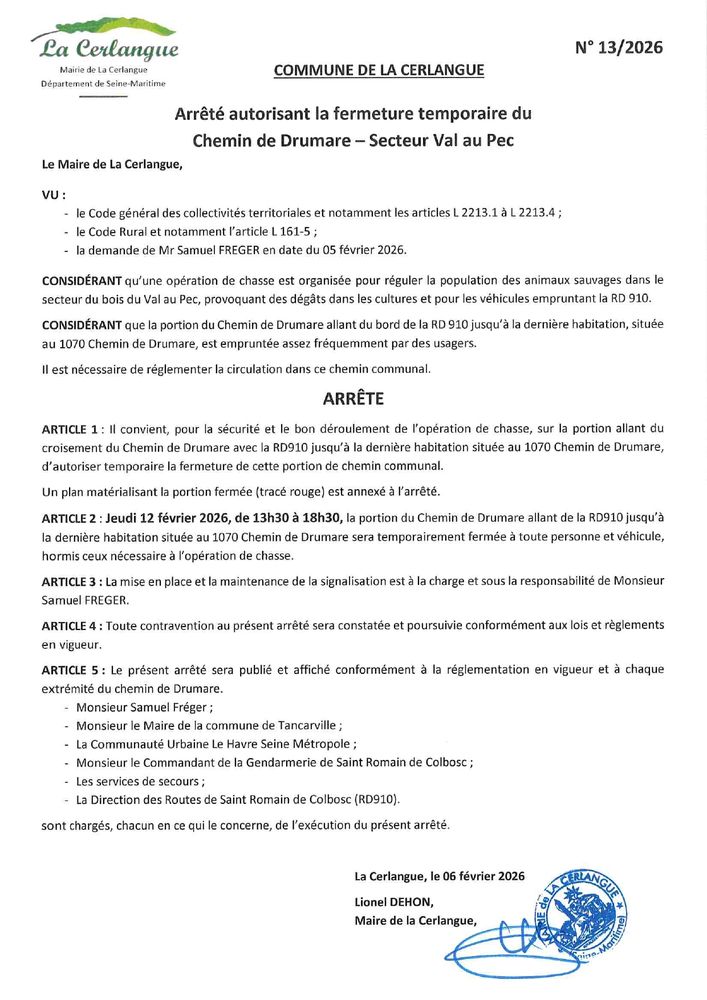 La Cerlangue
Mairie de La Cerlangue
Département de Seine-Maritime

N° 13/2026

COMMUNE DE LA CERLANGUE

Arrêté autorisant la fermeture temporaire du Chemin de Drumare – Secteur Val au Pec

Le Maire de La Cerlangue,

VU :
- le Code général des collectivités territoriales et notamment les articles L 2213.1 à L 2213.4 ;
- le Code Rural et notamment l'article L 161-5 ;
- la demande de Mr Samuel FREGER en date du 05 février 2026.

CONSIDÉRANT qu'une opération de chasse est organisée pour réguler la population des animaux sauvages dans le secteur du bois du Val au Pec, provoquant des dégâts dans les cultures et pour les véhicules empruntant la RD 910.

CONSIDÉRANT que la portion du Chemin de Drumare allant du bord de la RD 910 jusqu'à la dernière habitation, située au 1070 Chemin de Drumare, est empruntée assez fréquemment par des usagers.

Il est nécessaire de réglementer la circulation dans ce chemin communal.

ARRÊTE

ARTICLE 1 : Il convient, pour la sécurité et le bon déroulement de l'opération de chasse, sur la portion allant du croisement du Chemin de Drumare avec la RD910 jusqu'à la dernière habitation située au 1070 Chemin de Drumare, d'autoriser temporaire la fermeture de cette portion de chemin communal.

Un plan matérialisant la portion fermée (tracé rouge) est annexé à l'arrêté.

ARTICLE 2 : Jeudi 12 février 2026, de 13h30 à 18h30, la portion du Chemin de Drumare allant de la RD910 jusqu'à la dernière habitation située au 1070 Chemin de Drumare sera temporairement fermée à toute personne et véhicule, hormis ceux nécessaire à l'opération de chasse.

ARTICLE 3 : La mise en place et la maintenance de la signalisation est à la charge et sous la responsabilité de Monsieur Samuel FREGER.

ARTICLE 4 : Toute contravention au présent arrêté sera constatée et poursuivie conformément aux lois et règlements en vigueur.

ARTICLE 5 : Le présent arrêté sera publié et affiché conformément à la réglementation en vigueur et à chaque extrémité du chemin de Drumare.
- Monsieur Samuel Fréger ;
- Monsieur le Maire de la commune de Tancarville ;
- La Communauté Urbaine Le Havre Seine Métropole ;
- Monsieur le Commandant de la Gendarmerie de Saint Romain de Colbosc ;
- Les services de secours ;
- La Direction des Routes de Saint Romain de Colbosc (RD910).

sont chargés, chacun en ce qui le concerne, de l'exécution du présent arrêté.

La Cerlangue, le 06 février 2026
Lionel DEHON,
Maire de la Cerlangue,

MAIRIE de LA CERLANGUE Seine-Maritime